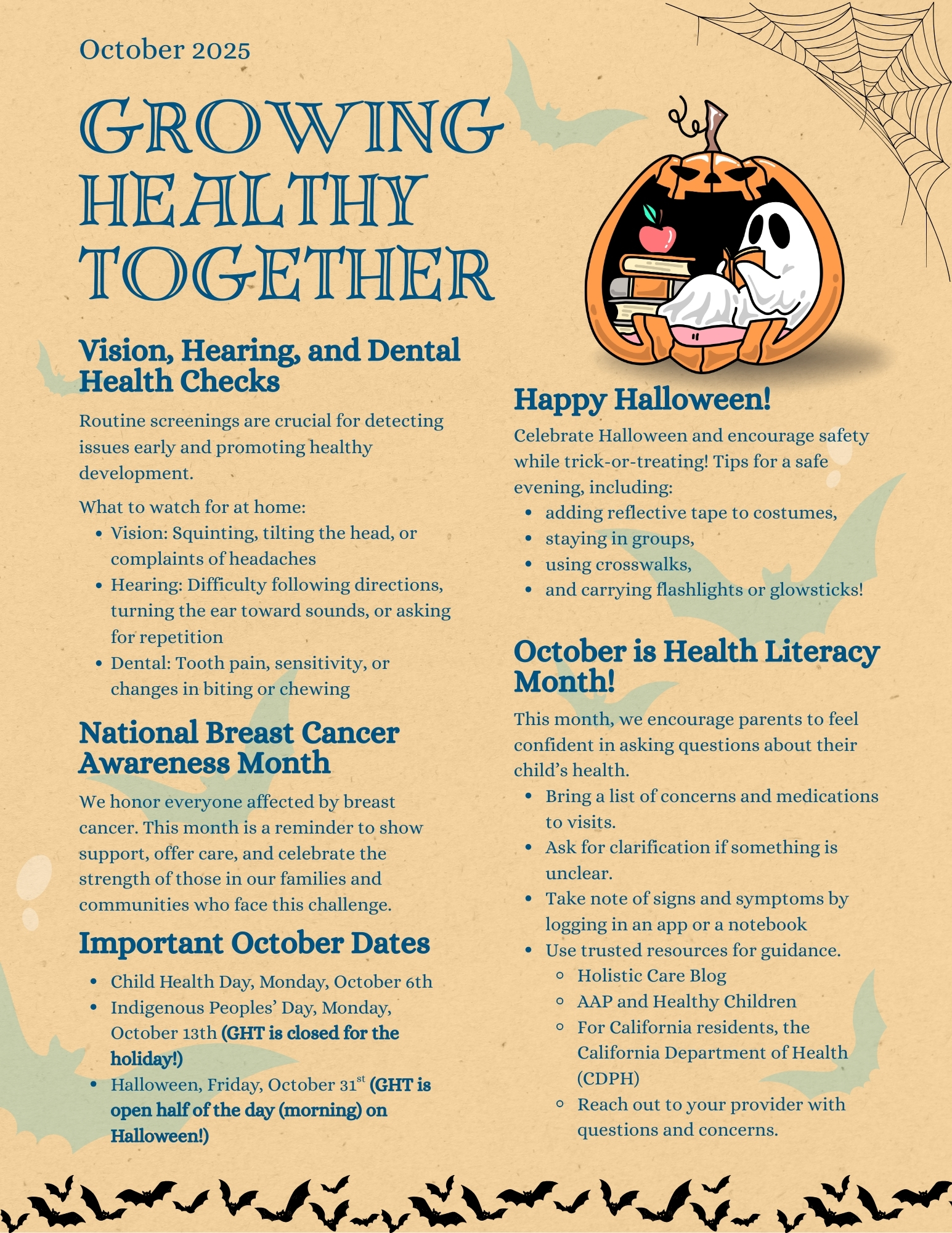 October 2025

GROWING HEALTHY TOGETHER

Vision, Hearing, and Dental Health Checks

Routine screenings are crucial for detecting issues early and promoting healthy development.

What to watch for at home:
- Vision: Squinting, tilting the head, or complaints of headaches
- Hearing: Difficulty following directions, turning the ear toward sounds, or asking for repetition
- Dental: Tooth pain, sensitivity, or changes in biting or chewing

National Breast Cancer Awareness Month

We honor everyone affected by breast cancer. This month is a reminder to show support, offer care, and celebrate the strength of those in our families and communities who face this challenge.

Important October Dates
- Child Health Day, Monday, October 6th
- Indigenous Peoples' Day, Monday, October 13th (GHT is closed for the holiday!)
- Halloween, Friday, October 31$^{st}$ (GHT is open half of the day (morning) on Halloween!)

Happy Halloween!

Celebrate Halloween and encourage safety while trick-or-treating! Tips for a safe evening, including:
- adding reflective tape to costumes,
- staying in groups,
- using crosswalks,
- and carrying flashlights or glowsticks!

October is Health Literacy Month!

This month, we encourage parents to feel confident in asking questions about their child's health.
- Bring a list of concerns and medications to visits.
- Ask for clarification if something is unclear.
- Take note of signs and symptoms by logging in an app or a notebook
- Use trusted resources for guidance.
  - Holistic Care Blog
  - AAP and Healthy Children
  - For California residents, the California Department of Health (CDPH)
  - Reach out to your provider with questions and concerns.